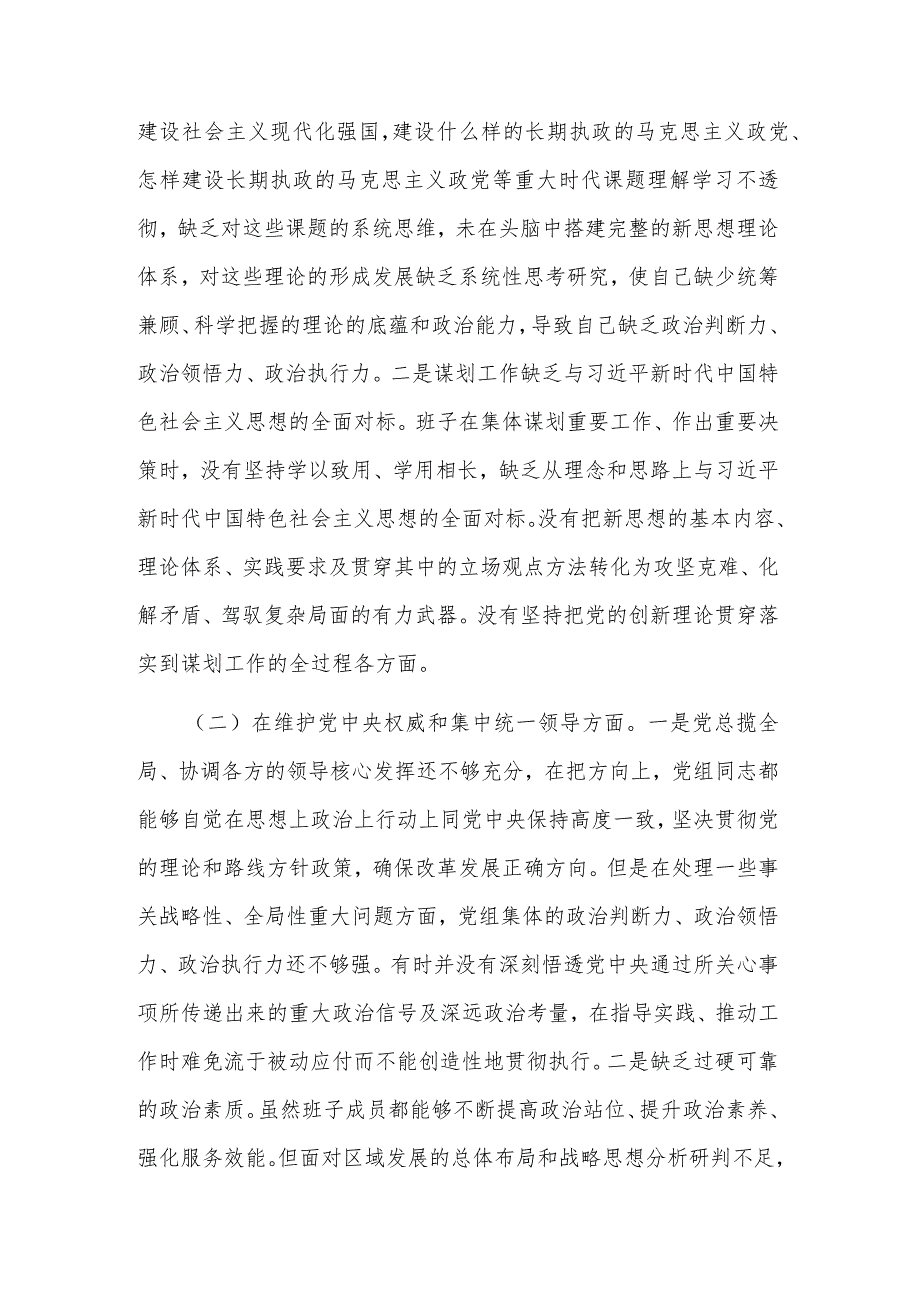 建设社会主义现代化强国，建设什么样的长期执政的马克思主义政党、怎样建设长期执政的马克思主义政党等重大时代课题理解学习不透彻，缺乏对这些课题的系统思维，未在头脑中搭建完整的新思想理论体系，对这些理论的形成发展缺乏系统性思考研究，使自己缺少统筹兼顾、科学把握的理论的底蕴和政治能力，导致自己缺乏政治判断力、政治领悟力、政治执行力。二是谋划工作缺乏与习近平新时代中国特色社会主义思想的全面对标。班子在集体谋划重要工作、作出重要决策时，没有坚持学以致用、学用相长，缺乏从理念和思路上与习近平新时代中国特色社会主义思想的全面对标。没有把新思想的基本内容、理论体系、实践要求及贯穿其中的立场观点方法转化为攻坚克难、化解矛盾、驾驭复杂局面的有力武器。没有坚持把党的创新理论贯穿落实到谋划工作的全过程各方面。

（二）在维护党中央权威和集中统一领导方面。一是党总揽全局、协调各方的领导核心发挥还不够充分，在把方向上，党组同志都能够自觉在思想上政治上行动上同党中央保持高度一致，坚决贯彻党的理论和路线方针政策，确保改革发展正确方向。但是在处理一些事关战略性、全局性重大问题方面，党组集体的政治判断力、政治领悟力、政治执行力还不够强。有时并没有深刻悟透党中央通过所关心事项所传递出来的重大政治信号及深远政治考量，在指导实践、推动工作时难免流于被动应付而不能创造性地贯彻执行。二是缺乏过硬可靠的政治素质。虽然班子成员都能够不断提高政治站位、提升政治素养、强化服务效能。但面对区域发展的总体布局和战略思想分析研判不足，